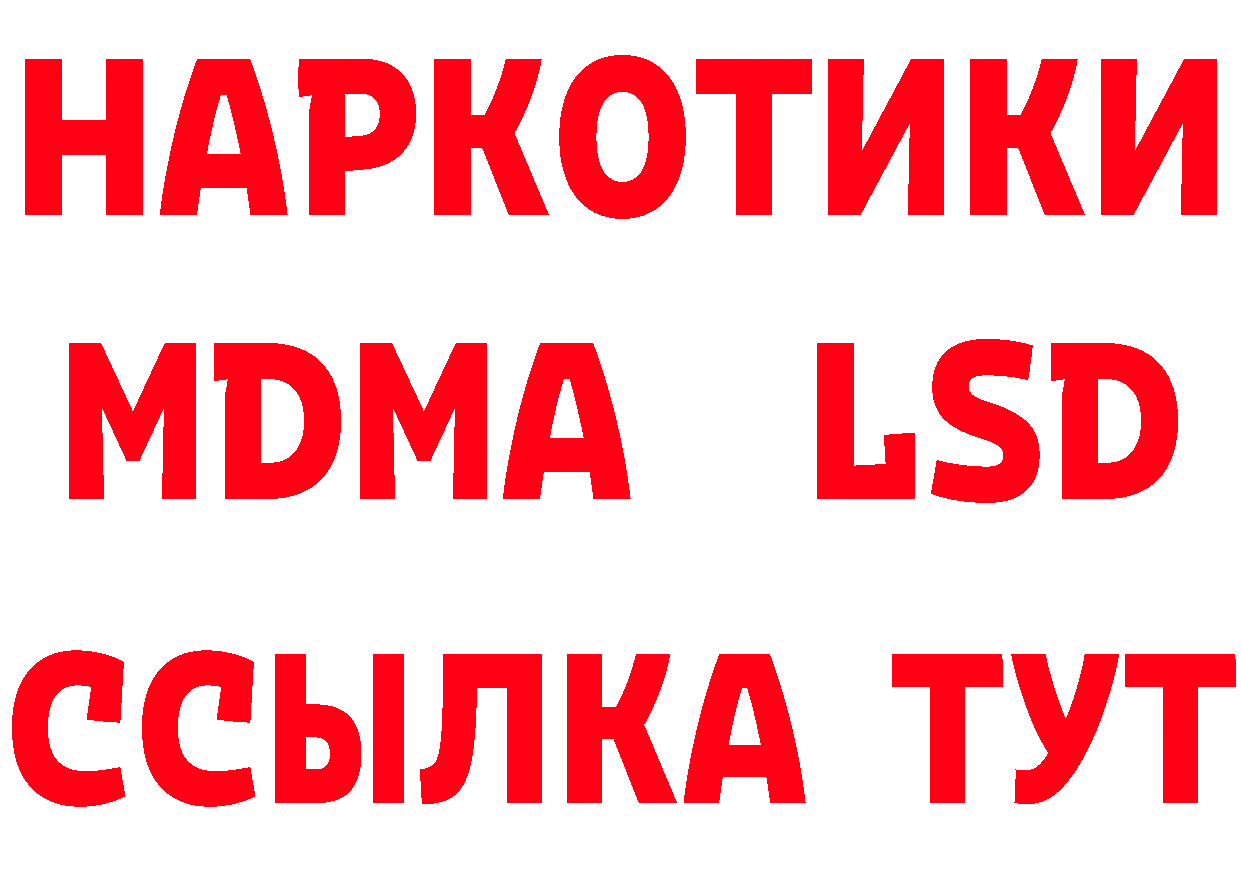 НАРКОТИКИ
MDMA LSD
ССЫЛКА ТУТ